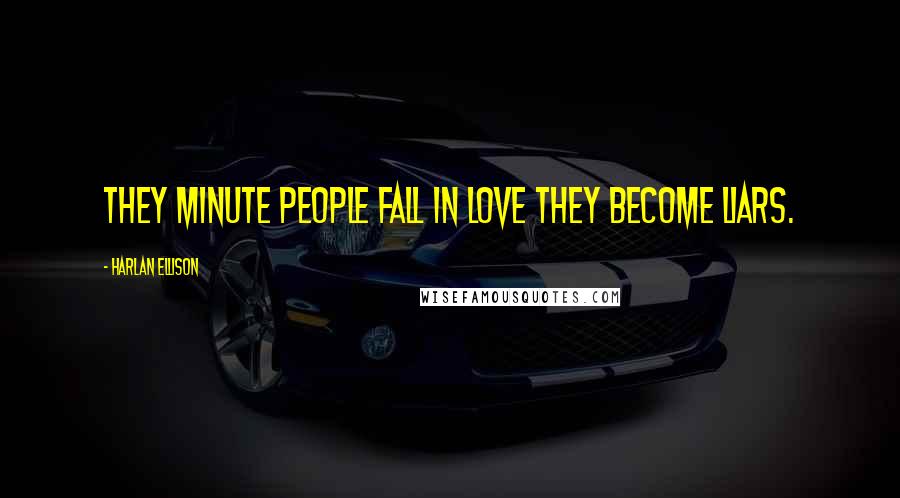 THEY MINUTE PEOPLE FALL IN LOVE THEY BECOME LIARS.

- HARLAN ELLISON

WISEFAMOUSQUOTES.COM